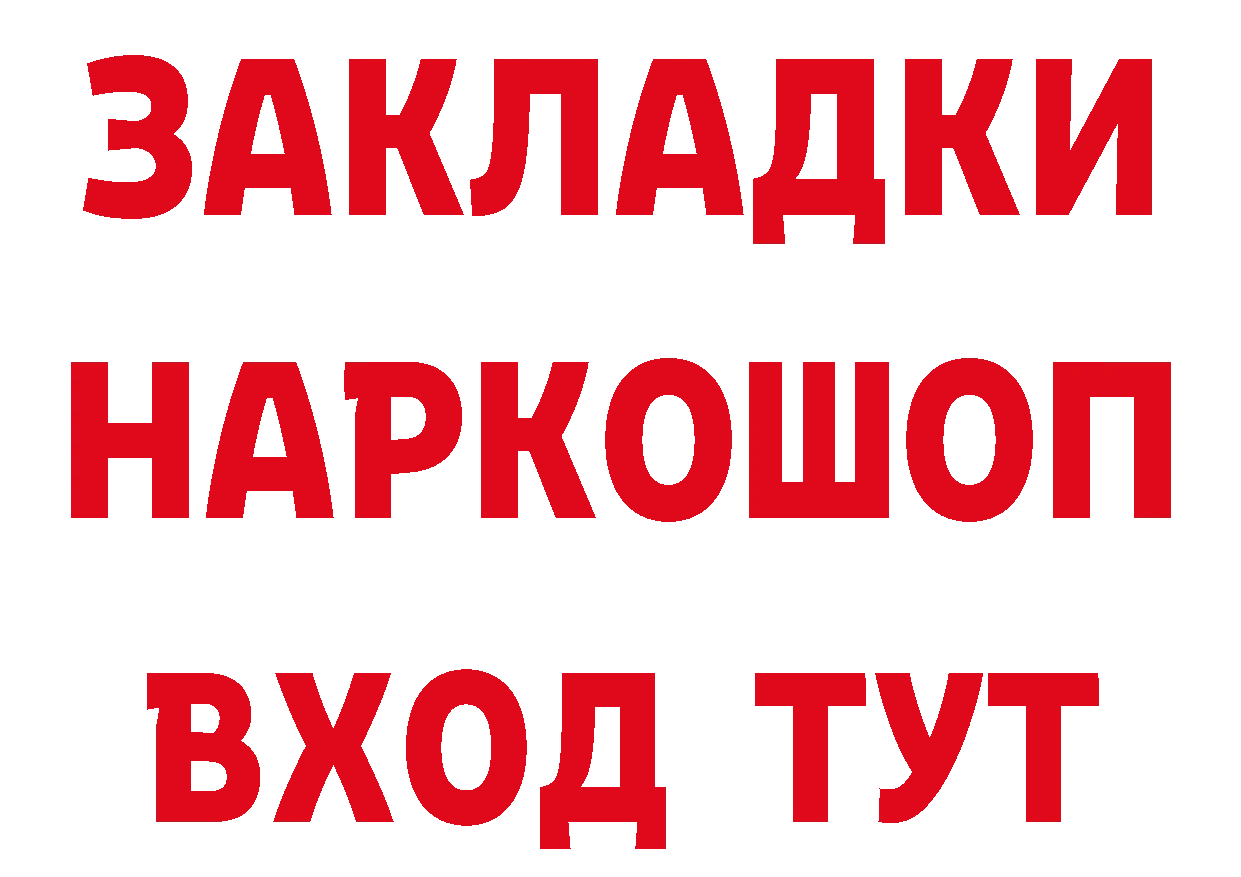 ЗАКЛАДКИ НАРКОШОП ВХОД ТУТ